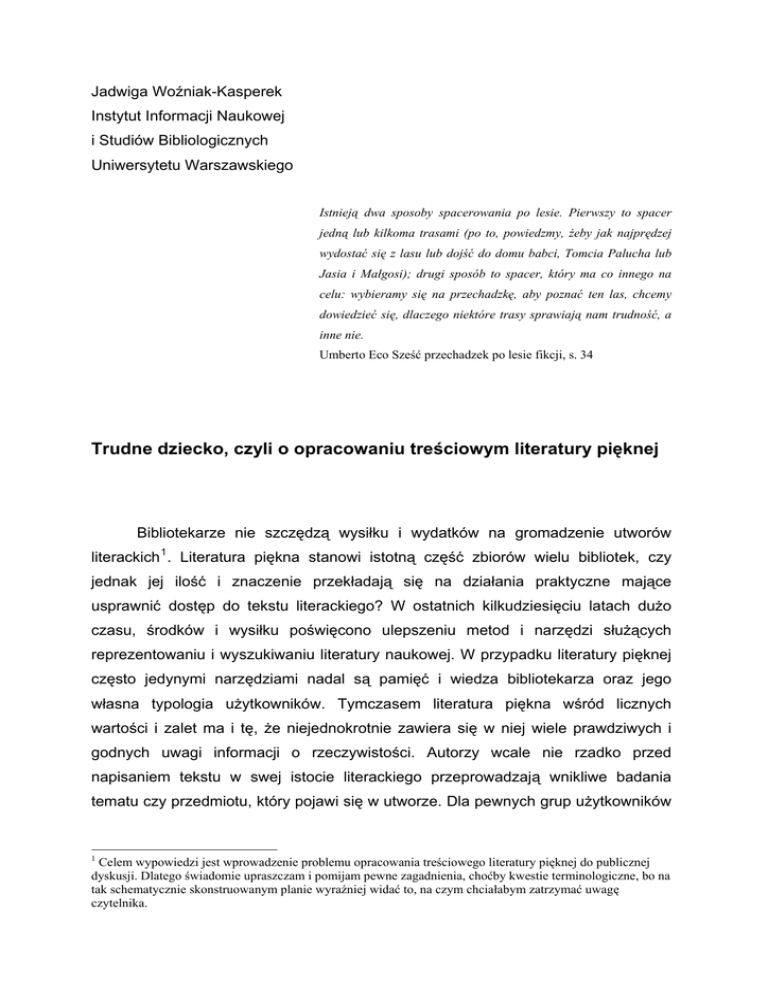 Jadwiga Woźniak-Kasperek
Instytut Informacji Naukowej
i Studiów Bibliologicznych
Uniwersytetu Warszawskiego

Istnieją dwa sposoby spacerowania po lesie. Pierwszy to spacer jedną lub kilkoma trasami (po to, powiedzmy, żeby jak najprędzej wydostać się z lasu lub dojść do domu babci, Tomcia Palucha lub Jasia i Małgosi); drugi sposób to spacer, który ma co innego na celu: wybieramy się na przechadzkę, aby poznać ten las, chcemy dowiedzieć się, dlaczego niektóre trasy sprawiają nam trudność, a inne nie.
Umberto Eco Sześć przechadzek po lesie fikcji, s. 34

Trudne dziecko, czyli o opracowaniu treściowym literatury pięknej

Bibliotekarze nie szczędzą wysiłku i wydatków na gromadzenie utworów literackich$^1$. Literatura piękna stanowi istotną część zbiorów wielu bibliotek, czy jednak jej ilość i znaczenie przekładają się na działania praktyczne mające usprawnić dostęp do tekstu literackiego? W ostatnich kilkudziesięciu latach dużo czasu, środków i wysiłku poświęcono ulepszeniu metod i narzędzi służących reprezentowaniu i wyszukiwaniu literatury naukowej. W przypadku literatury pięknej często jedynymi narzędziami nadal są pamięć i wiedza bibliotekarza oraz jego własna typologia użytkowników. Tymczasem literatura piękna wśród licznych wartości i zalet ma i tę, że niejednokrotnie zawiera się w niej wiele prawdziwych i godnych uwagi informacji o rzeczywistości. Autorzy wcale nie rzadko przed napisaniem tekstu w swej istocie literackiego przeprowadzają wnikliwe badania tematu czy przedmiotu, który pojawi się w utworze. Dla pewnych grup użytkowników

$^1$ Celem wypowiedzi jest wprowadzenie problemu opracowania treściowego literatury pięknej do publicznej dyskusji. Dlatego świadomie upraszczam i pomijam pewne zagadnienia, choćby kwestie terminologiczne, bo na tak schematycznie skonstruowanym planie wyraźniej widać to, na czym chciałabym zatrzymać uwagę czytelnika.